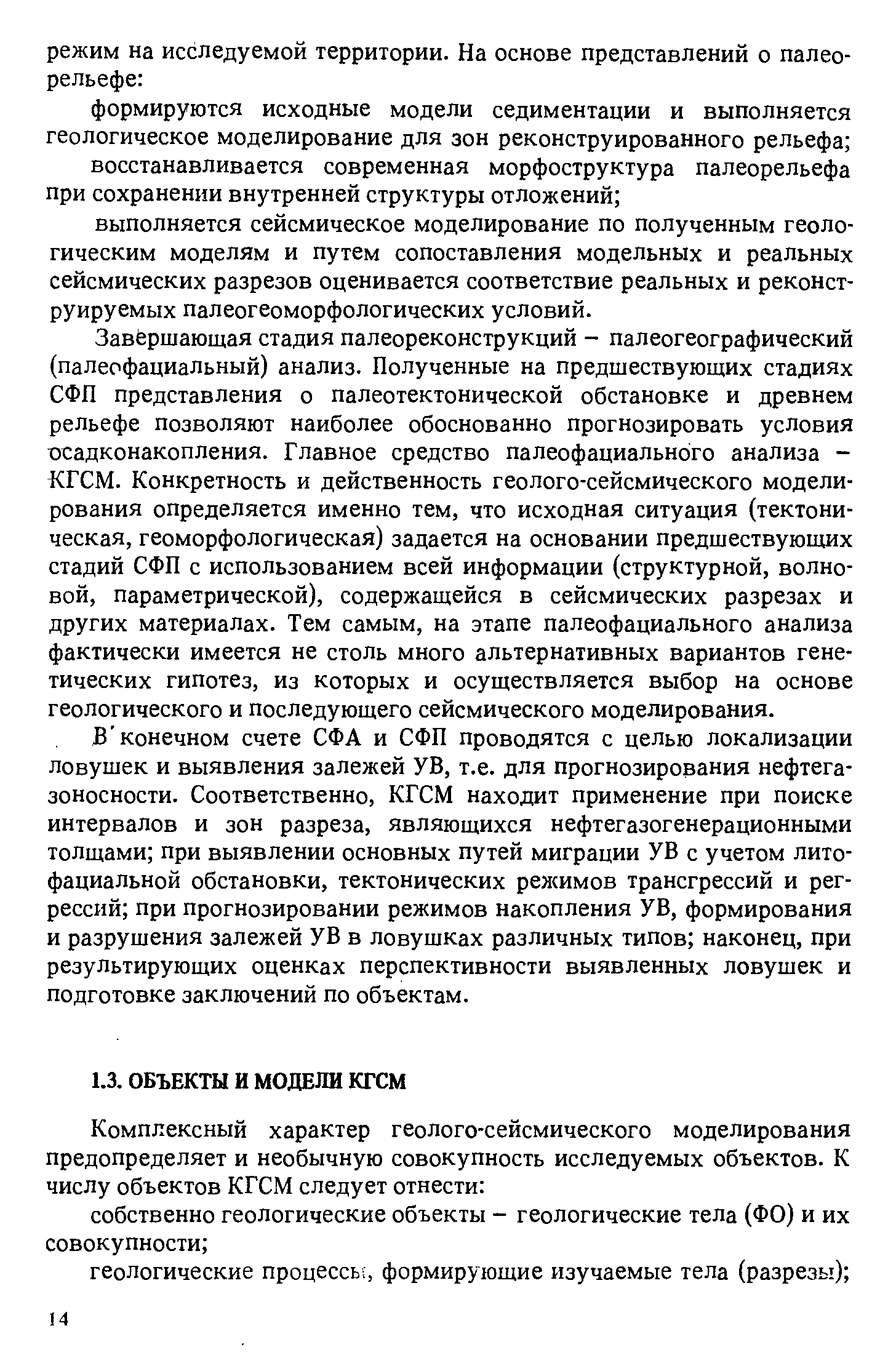 режим на исследуемой территории. На основе представлений о палеорельефе:

формируются исходные модели седиментации и выполняется геологическое моделирование для зон реконструированного рельефа;

восстанавливается современная морфоструктура палеорельефа при сохранении внутренней структуры отложений;

выполняется сейсмическое моделирование по полученным геологическим моделям и путем сопоставления модельных и реальных сейсмических разрезов оценивается соответствие реальных и реконструируемых палеогеоморфологических условий.

Завершающая стадия палеореконструкций – палеогеографический (палеофациальный) анализ. Полученные на предшествующих стадиях СФП представления о палеотектонической обстановке и древнем рельефе позволяют наиболее обоснованно прогнозировать условия осадконакопления. Главное средство палеофациального анализа – КГСМ. Конкретность и действенность геолого-сейсмического моделирования определяется именно тем, что исходная ситуация (тектоническая, геоморфологическая) задается на основании предшествующих стадий СФП с использованием всей информации (структурной, волновой, параметрической), содержащейся в сейсмических разрезах и других материалах. Тем самым, на этапе палеофациального анализа фактически имеется не столь много альтернативных вариантов генетических гипотез, из которых и осуществляется выбор на основе геологического и последующего сейсмического моделирования.

В конечном счете СФА и СФП проводятся с целью локализации ловушек и выявления залежей УВ, т.е. для прогнозирования нефтегазоносности. Соответственно, КГСМ находит применение при поиске интервалов и зон разреза, являющихся нефтегазогенерационными толщами; при выявлении основных путей миграции УВ с учетом литофациальной обстановки, тектонических режимов трансгрессий и регрессий; при прогнозировании режимов накопления УВ, формирования и разрушения залежей УВ в ловушках различных типов; наконец, при результирующих оценках перспективности выявленных ловушек и подготовке заключений по объектам.

1.3. ОБЪЕКТЫ И МОДЕЛИ КГСМ

Комплексный характер геолого-сейсмического моделирования предопределяет и необычную совокупность исследуемых объектов. К числу объектов КГСМ следует отнести:

собственно геологические объекты – геологические тела (ФО) и их совокупности;

геологические процессы, формирующие изучаемые тела (разрезы);

14